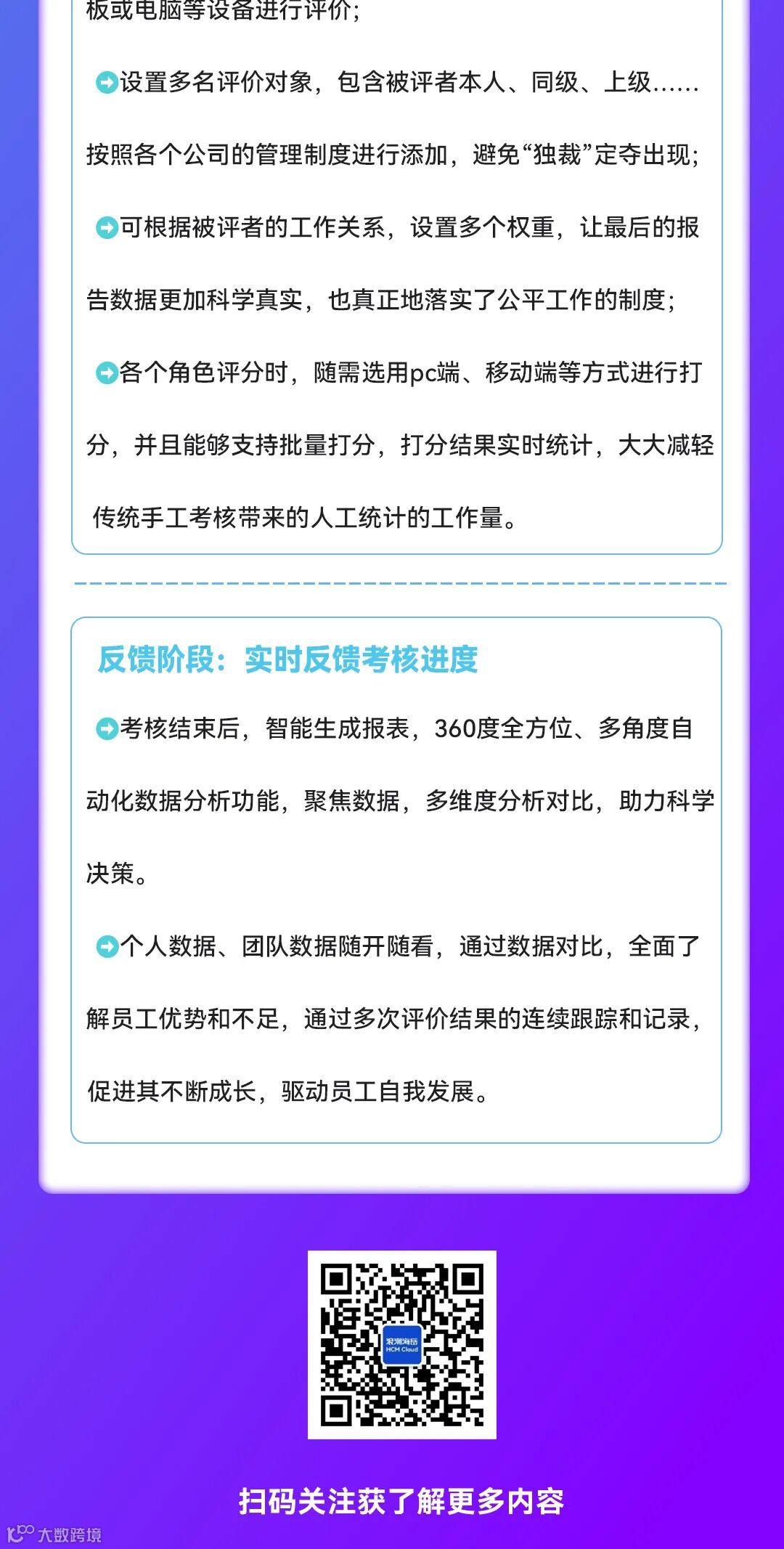 板或电脑等设备进行评价;

设置多名评价对象，包含被评者本人、同级、上级……按照各个公司的管理制度进行添加，避免“独裁”定夺出现;

可根据被评者的工作关系，设置多个权重，让最后的报告数据更加科学真实，也真正地落实了公平工作的制度;

各个角色评分时，随需选用pc端、移动端等方式进行打分，并且能够支持批量打分，打分结果实时统计，大大减轻传统手工考核带来的人工统计的工作量。

反馈阶段：实时反馈考核进度

考核结束后，智能生成报表，360度全方位、多角度自动化数据分析功能，聚焦数据，多维度分析对比，助力科学决策。

个人数据、团队数据随开随看，通过数据对比，全面了解员工优势和不足，通过多次评价结果的连续跟踪和记录，促进其不断成长，驱动员工自我发展。

浪潮海岳
HCM Cloud

扫码关注获了解更多内容

大数跨境